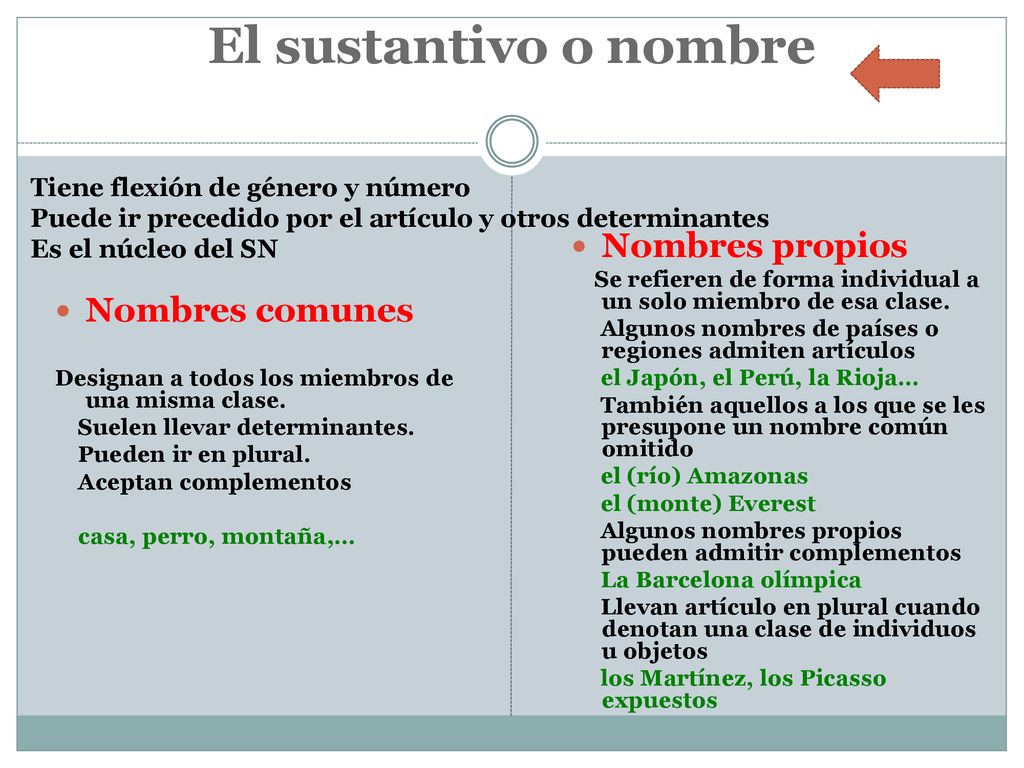 El sustantivo o nombre

Tiene flexión de género y número
Puede ir precedido por el artículo y otros determinantes
Es el núcleo del SN

Nombres comunes

Designan a todos los miembros de una misma clase.
Suelen llevar determinantes.
Pueden ir en plural.
Aceptan complementos

casa, perro, montaña,…

Nombres propios

Se refieren de forma individual a un solo miembro de esa clase.
Algunos nombres de países o regiones admiten artículos
el Japón, el Perú, la Rioja…
También aquellos a los que se les presupone un nombre común omitido
el (río) Amazonas
el (monte) Everest
Algunos nombres propios pueden admitir complementos
La Barcelona olímpica
Llevan artículo en plural cuando denotan una clase de individuos u objetos
los Martínez, los Picasso expuestos